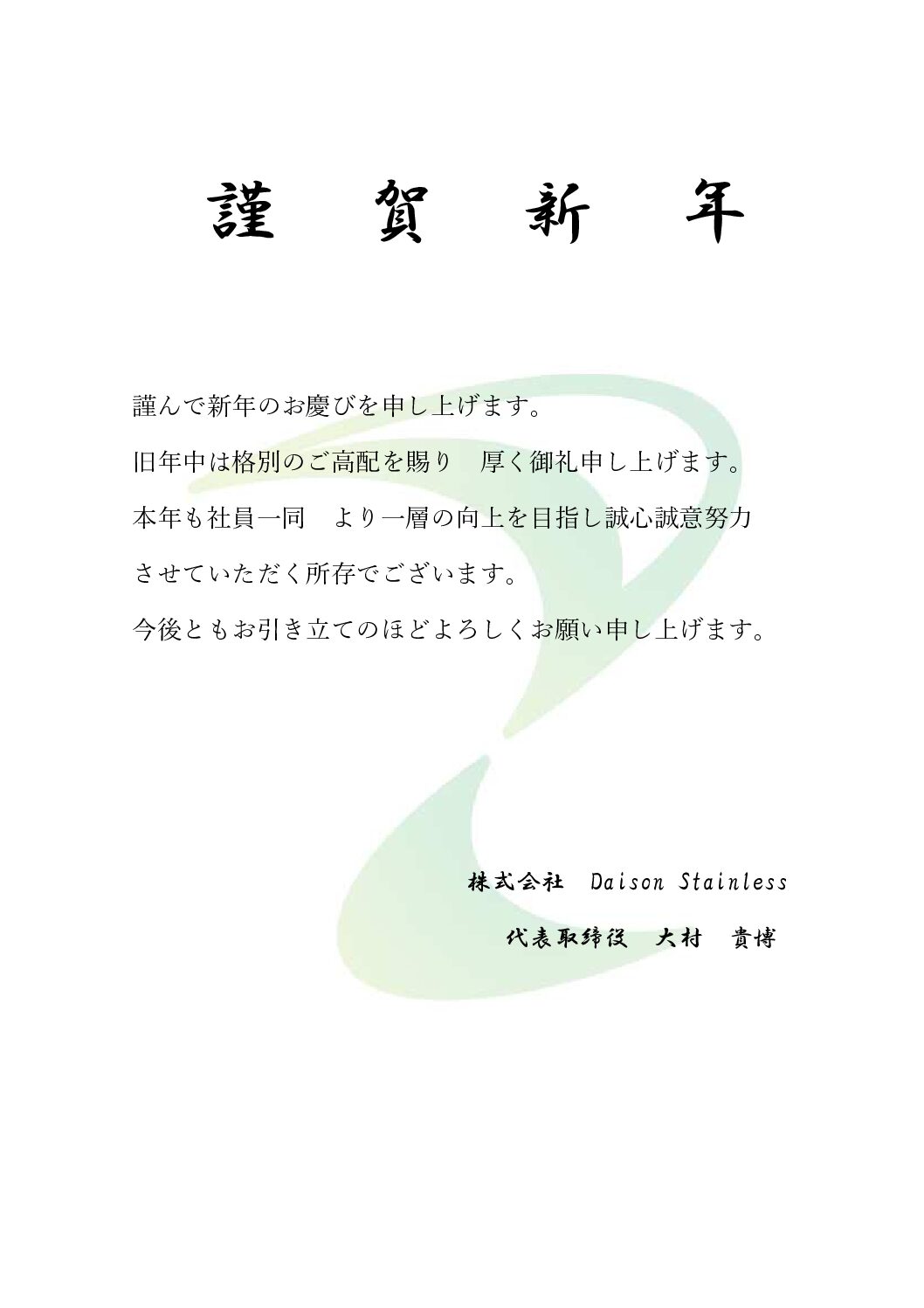 謹　賀　新　年

謹んで新年のお慶びを申し上げます。

旧年中は格別のご高配を賜り　厚く御礼申し上げます。

本年も社員一同　より一層の向上を目指し誠心誠意努力させていただく所存でございます。

今後ともお引き立てのほどよろしくお願い申し上げます。

株式会社 Daison Stainless

代表取締役　大村　貴博